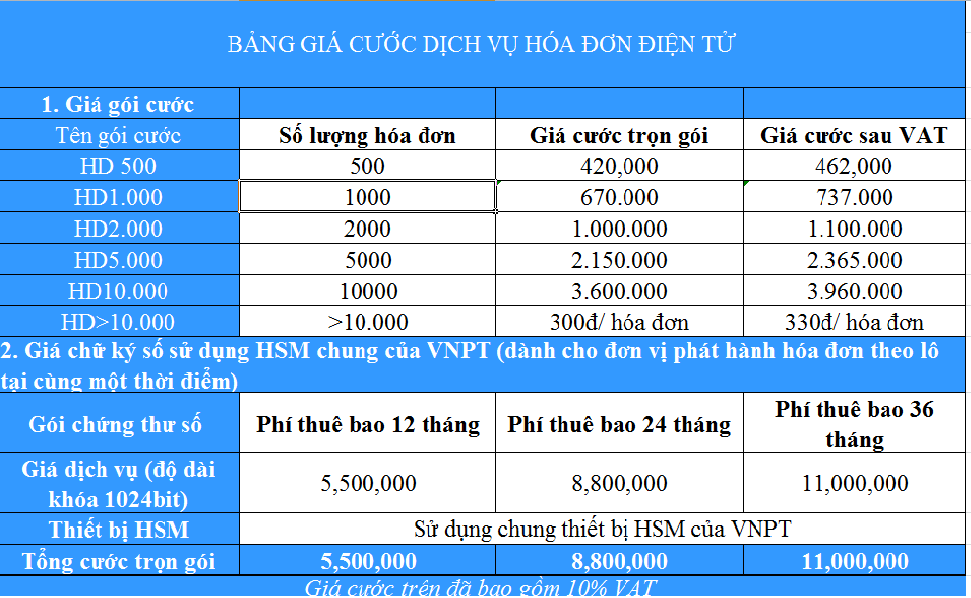 BẢNG GIÁ CƯỚC DỊCH VỤ HÓA ĐƠN ĐIỆN TỬ

| 1. Giá gói cước | | | |
|---|---|---|---|
| Tên gói cước | Số lượng hóa đơn | Giá cước trọn gói | Giá cước sau VAT |
| HD 500 | 500 | 420,000 | 462,000 |
| HD1.000 | 1000 | 670.000 | 737.000 |
| HD2.000 | 2000 | 1.000.000 | 1.100.000 |
| HD5.000 | 5000 | 2.150.000 | 2.365.000 |
| HD10.000 | 10000 | 3.600.000 | 3.960.000 |
| HD>10.000 | >10.000 | 300đ/ hóa đơn | 330đ/ hóa đơn |

2. Giá chữ ký số sử dụng HSM chung của VNPT (dành cho đơn vị phát hành hóa đơn theo lô tại cùng một thời điểm)

| Gói chứng thư số | Phí thuê bao 12 tháng | Phí thuê bao 24 tháng | Phí thuê bao 36 tháng |
|---|---|---|---|
| Giá dịch vụ (độ dài khóa 1024bit) | 5,500,000 | 8,800,000 | 11,000,000 |
| Thiết bị HSM | Sử dụng chung thiết bị HSM của VNPT | | |
| Tổng cước trọn gói | 5,500,000 | 8,800,000 | 11,000,000 |

Giá cước trên đã bao gồm 10% VAT